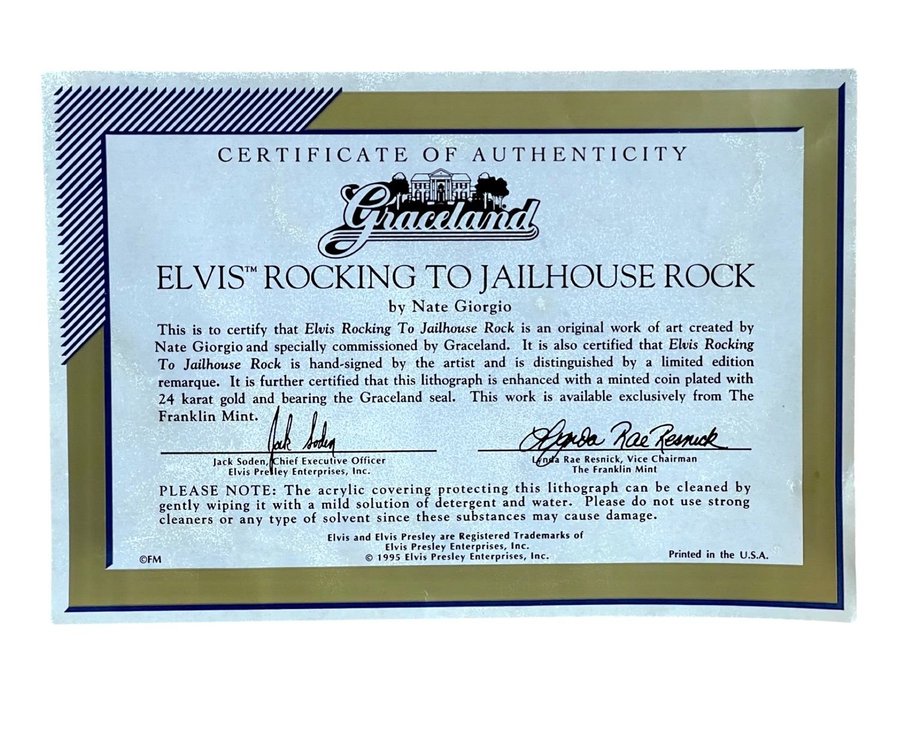 CERTIFICATE OF AUTHENTICITY

Graceland

ELVIS™ ROCKING TO JAILHOUSE ROCK

by Nate Giorgio

This is to certify that Elvis Rocking To Jailhouse Rock is an original work of art created by Nate Giorgio and specially commissioned by Graceland. It is also certified that Elvis Rocking To Jailhouse Rock is hand-signed by the artist and is distinguished by a limited edition remarque. It is further certified that this lithograph is enhanced with a minted coin plated with 24 karat gold and bearing the Graceland seal. This work is available exclusively from The Franklin Mint.

Jack Soden

Jack Soden, Chief Executive Officer
Elvis Presley Enterprises, Inc.

Lynda Rae Resnick

Lynda Rae Resnick, Vice Chairman
The Franklin Mint

PLEASE NOTE: The acrylic covering protecting this lithograph can be cleaned by gently wiping it with a mild solution of detergent and water. Please do not use strong cleaners or any type of solvent since these substances may cause damage.

Elvis and Elvis Presley are Registered Trademarks of
Elvis Presley Enterprises, Inc.
© 1995 Elvis Presley Enterprises, Inc.

©FM

Printed in the U.S.A.